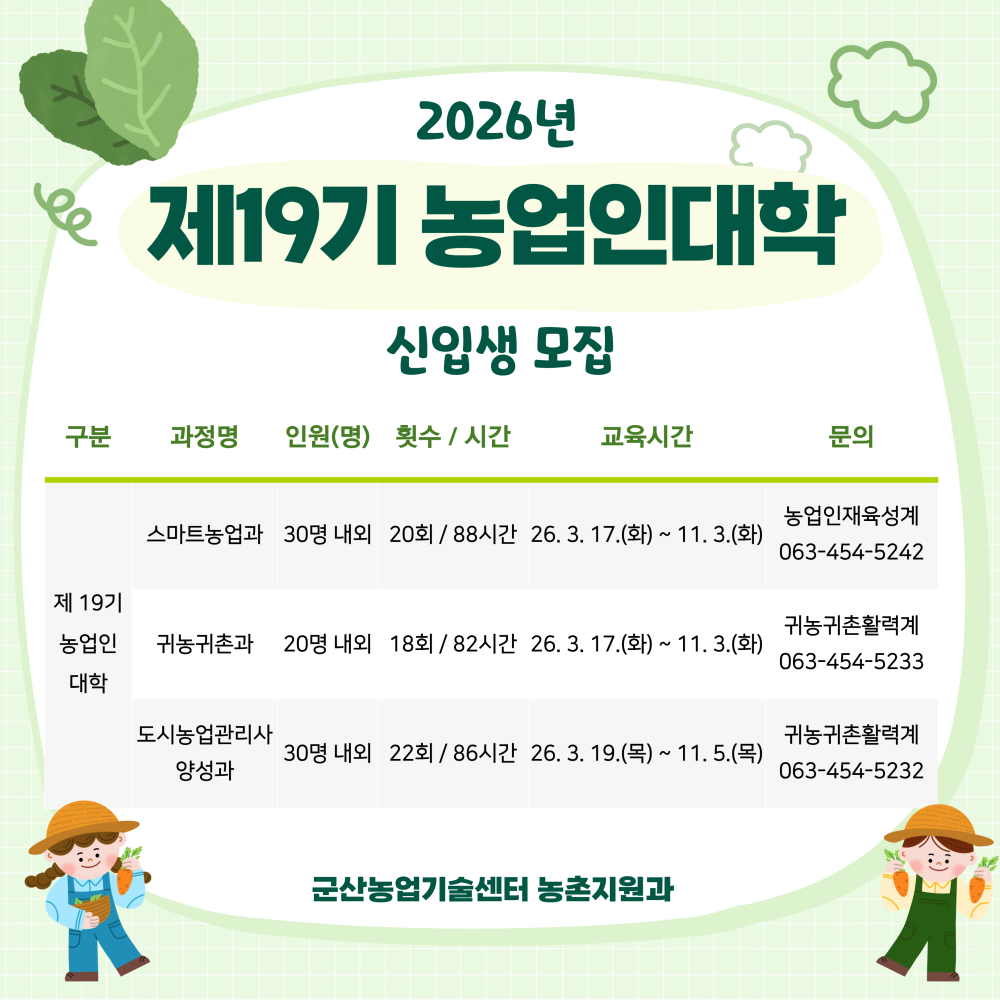 2026년

제19기 농업인대학

신입생 모집

| 구분 | 과정명 | 인원(명) | 횟수 / 시간 | 교육시간 | 문의 |
|---|---|---|---|---|---|
| 제 19기 농업인 대학 | 스마트농업과 | 30명 내외 | 20회 / 88시간 | 26. 3. 17.(화) ~ 11. 3.(화) | 농업인재육성계 063-454-5242 |
| | 귀농귀촌과 | 20명 내외 | 18회 / 82시간 | 26. 3. 17.(화) ~ 11. 3.(화) | 귀농귀촌활력계 063-454-5233 |
| | 도시농업관리사 양성과 | 30명 내외 | 22회 / 86시간 | 26. 3. 19.(목) ~ 11. 5.(목) | 귀농귀촌활력계 063-454-5232 |

군산농업기술센터 농촌지원과